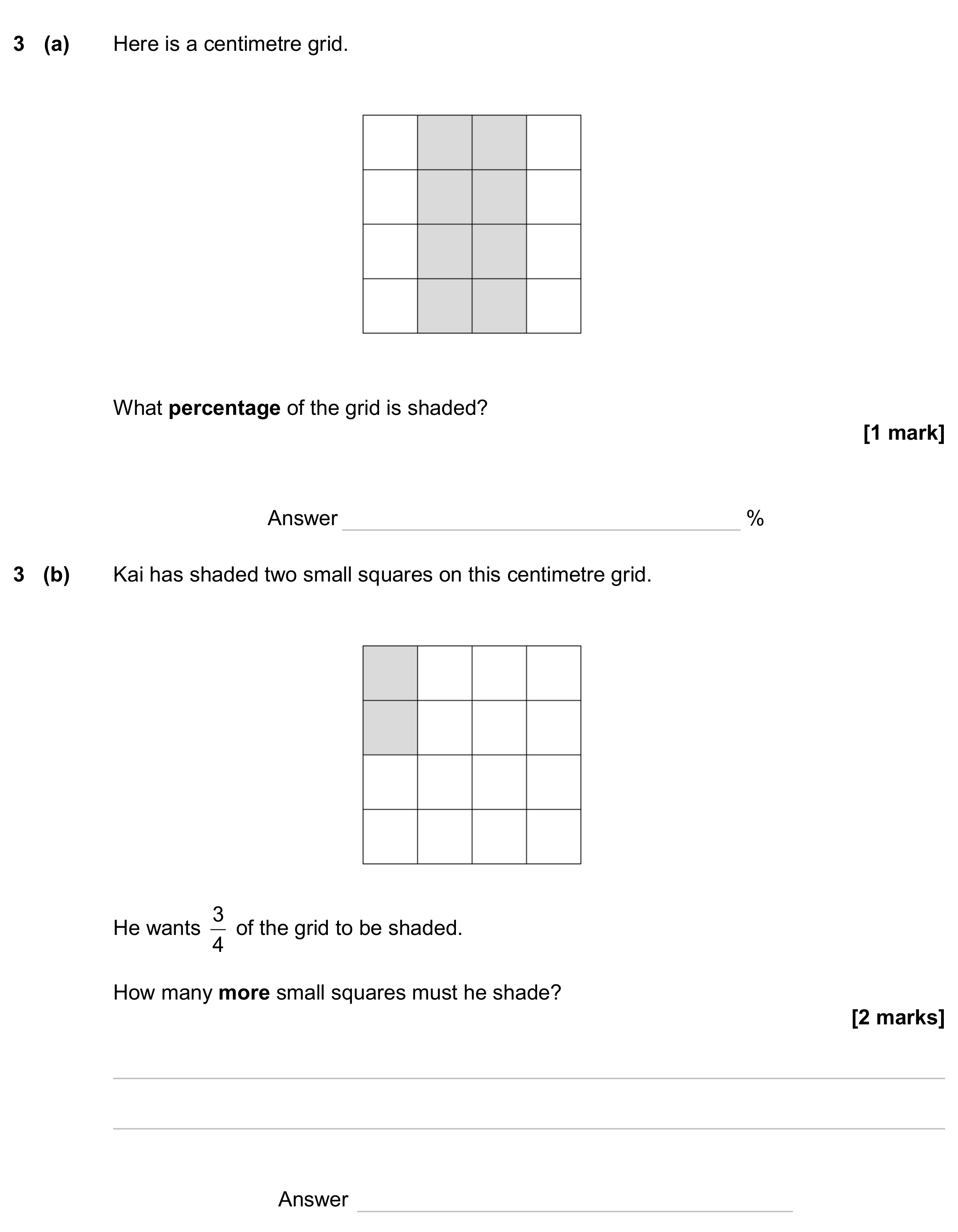 3 (a) Here is a centimetre grid.

What percentage of the grid is shaded?

[1 mark]

Answer ____ %

3 (b) Kai has shaded two small squares on this centimetre grid.

He wants $\frac{3}{4}$ of the grid to be shaded.

How many more small squares must he shade?

[2 marks]

____

____

Answer ____